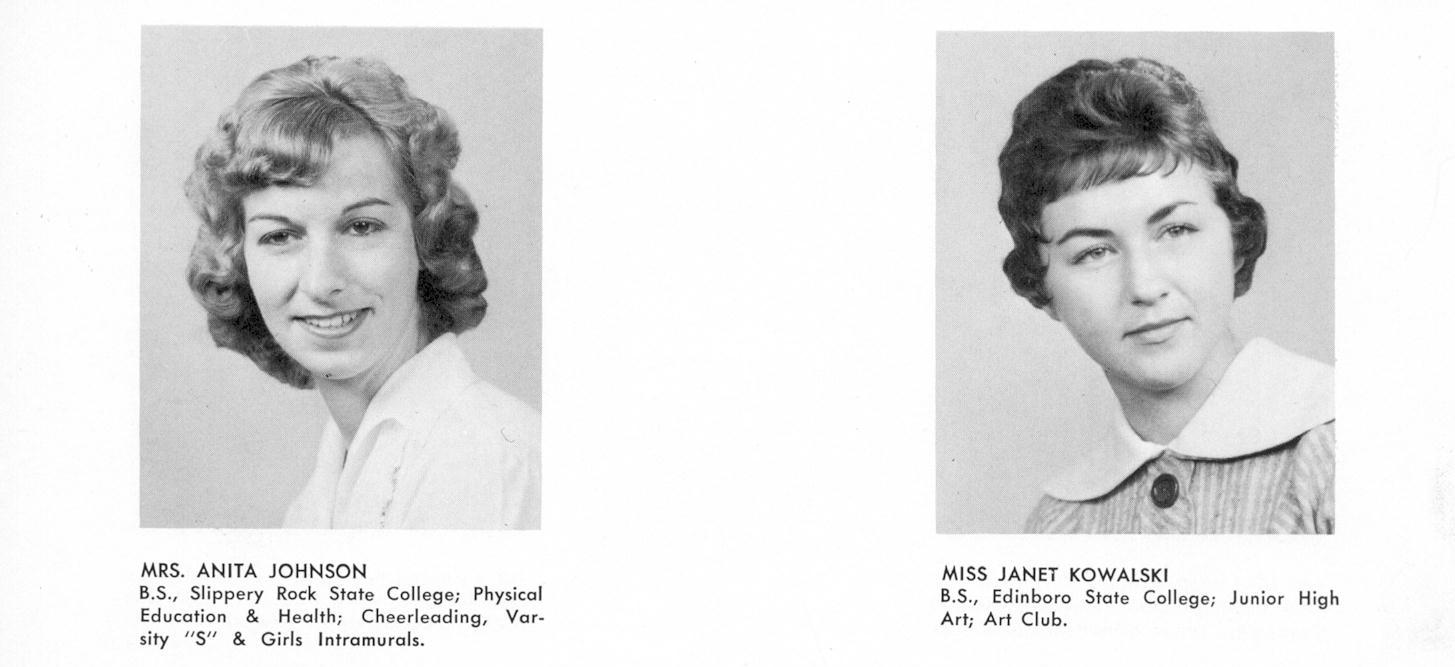 MRS. ANITA JOHNSON
B.S., Slippery Rock State College; Physical Education & Health; Cheerleading, Varsity "S" & Girls Intramurals.

MISS JANET KOWALSKI
B.S., Edinboro State College; Junior High Art; Art Club.